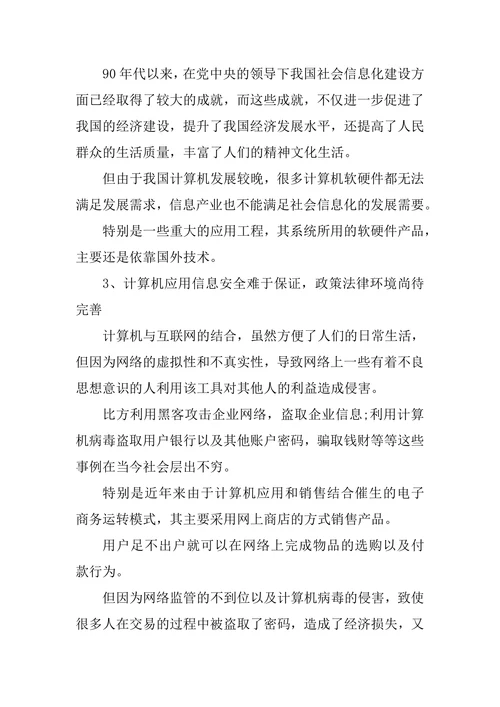 90年代以来，在党中央的领导下我国社会信息化建设方面已经取得了较大的成就，而这些成就，不仅进一步促进了我国的经济建设，提升了我国经济发展水平，还提高了人民群众的生活质量，丰富了人们的精神文化生活。

但由于我国计算机发展较晚，很多计算机软硬件都无法满足发展需求，信息产业也不能满足社会信息化的发展需要。

特别是一些重大的应用工程，其系统所用的软硬件产品，主要还是依靠国外技术。

3、计算机应用信息安全难于保证，政策法律环境尚待完善

计算机与互联网的结合，虽然方便了人们的日常生活，但因为网络的虚拟性和不真实性，导致网络上一些有着不良思想意识的人利用该工具对其他人的利益造成侵害。

比方利用黑客攻击企业网络，盗取企业信息;利用计算机病毒盗取用户银行以及其他账户密码，骗取钱财等等这些事例在当今社会层出不穷。

特别是近年来由于计算机应用和销售结合催生的电子商务运转模式，其主要采用网上商店的方式销售产品。

用户足不出户就可以在网络上完成物品的选购以及付款行为。

但因为网络监管的不到位以及计算机病毒的侵害，致使很多人在交易的过程中被盗取了密码，造成了经济损失，又